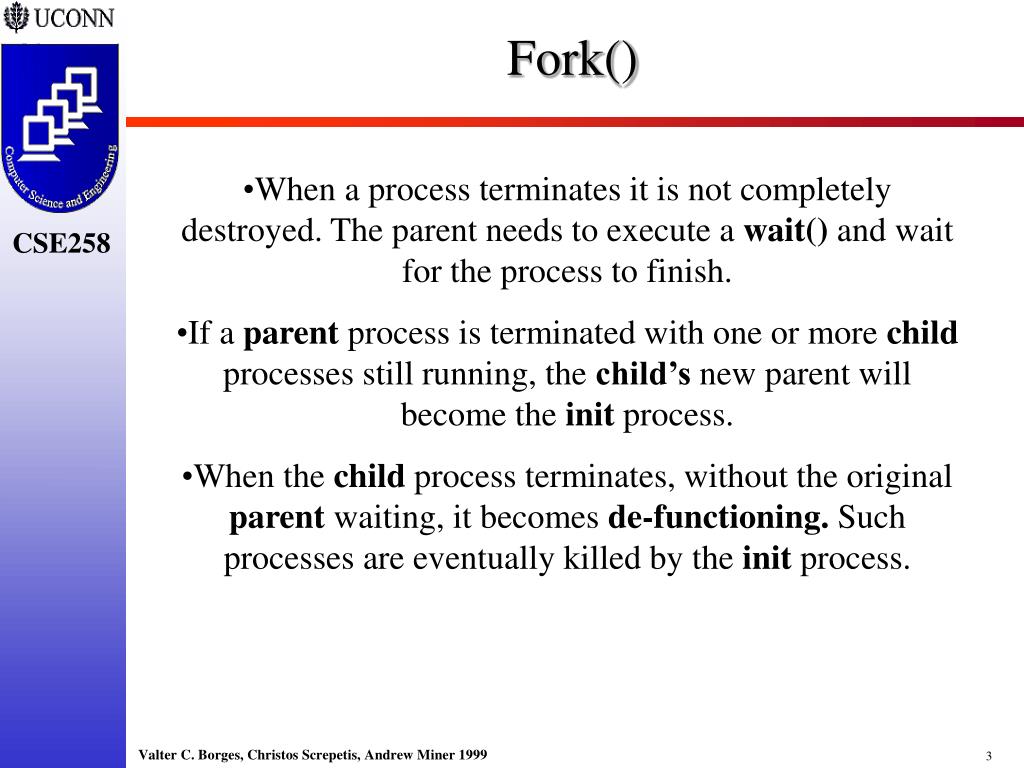 UCONN

Computer Science and Engineering

CSE258

Fork()

•When a process terminates it is not completely destroyed. The parent needs to execute a wait() and wait for the process to finish.

•If a parent process is terminated with one or more child processes still running, the child's new parent will become the init process.

•When the child process terminates, without the original parent waiting, it becomes de-functioning. Such processes are eventually killed by the init process.

Valter C. Borges, Christos Screpetis, Andrew Miner 1999

3